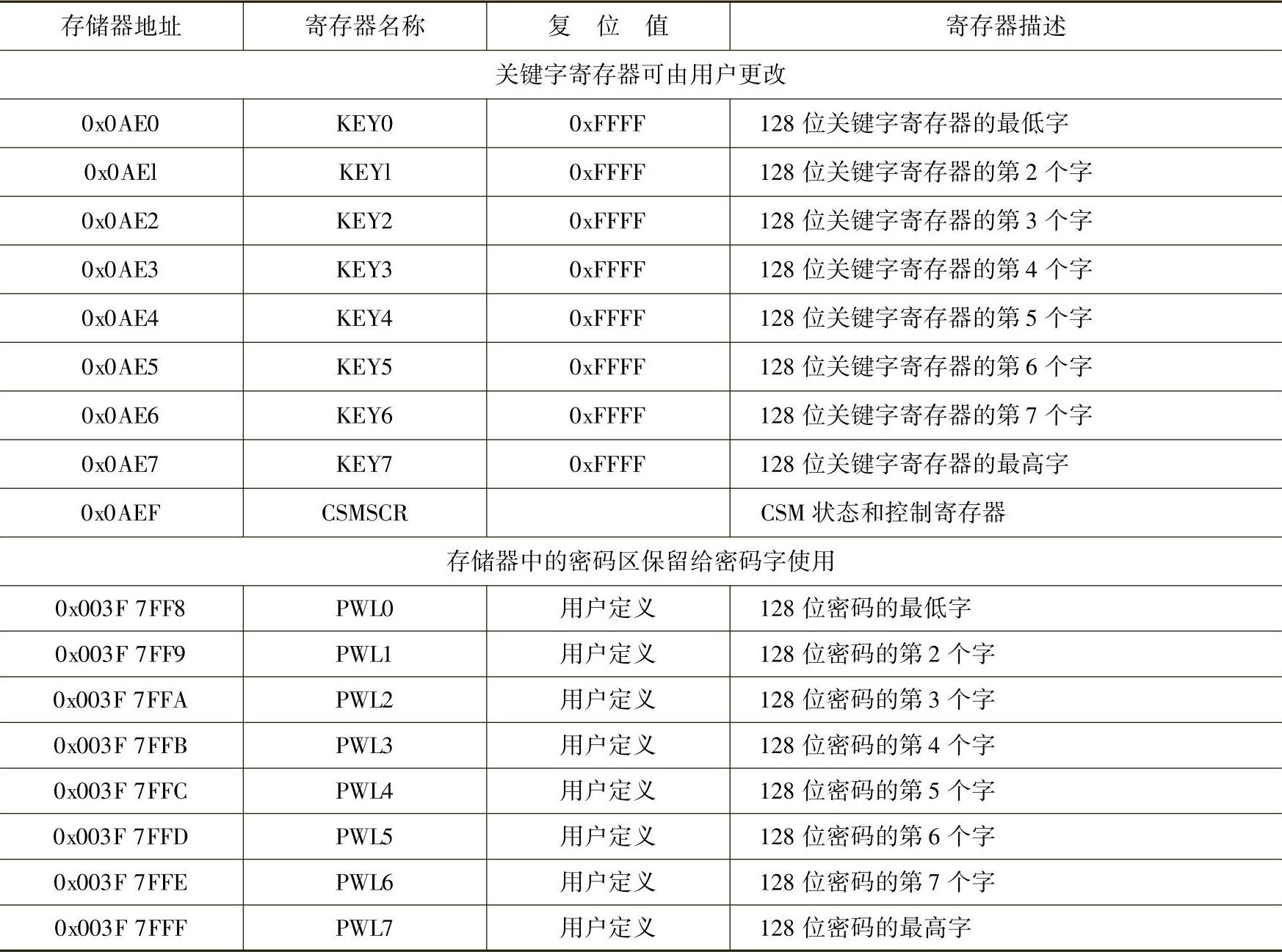 | 存储器地址 | 寄存器名称 | 复　位　值 | 寄存器描述 |
|---|---|---|---|
| 关键字寄存器可由用户更改 | | | |
| 0x0AE0 | KEY0 | 0xFFFF | 128 位关键字寄存器的最低字 |
| 0x0AEl | KEYl | 0xFFFF | 128 位关键字寄存器的第 2 个字 |
| 0x0AE2 | KEY2 | 0xFFFF | 128 位关键字寄存器的第 3 个字 |
| 0x0AE3 | KEY3 | 0xFFFF | 128 位关键字寄存器的第 4 个字 |
| 0x0AE4 | KEY4 | 0xFFFF | 128 位关键字寄存器的第 5 个字 |
| 0x0AE5 | KEY5 | 0xFFFF | 128 位关键字寄存器的第 6 个字 |
| 0x0AE6 | KEY6 | 0xFFFF | 128 位关键字寄存器的第 7 个字 |
| 0x0AE7 | KEY7 | 0xFFFF | 128 位关键字寄存器的最高字 |
| 0x0AEF | CSMSCR | | CSM 状态和控制寄存器 |
| 存储器中的密码区保留给密码字使用 | | | |
| 0x003F 7FF8 | PWL0 | 用户定义 | 128 位密码的最低字 |
| 0x003F 7FF9 | PWL1 | 用户定义 | 128 位密码的第 2 个字 |
| 0x003F 7FFA | PWL2 | 用户定义 | 128 位密码的第 3 个字 |
| 0x003F 7FFB | PWL3 | 用户定义 | 128 位密码的第 4 个字 |
| 0x003F 7FFC | PWL4 | 用户定义 | 128 位密码的第 5 个字 |
| 0x003F 7FFD | PWL5 | 用户定义 | 128 位密码的第 6 个字 |
| 0x003F 7FFE | PWL6 | 用户定义 | 128 位密码的第 7 个字 |
| 0x003F 7FFF | PWL7 | 用户定义 | 128 位密码的最高字 |